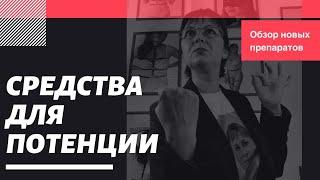 Обзор новых препаратов

СРЕДСТВА ДЛЯ ПОТЕНЦИИ